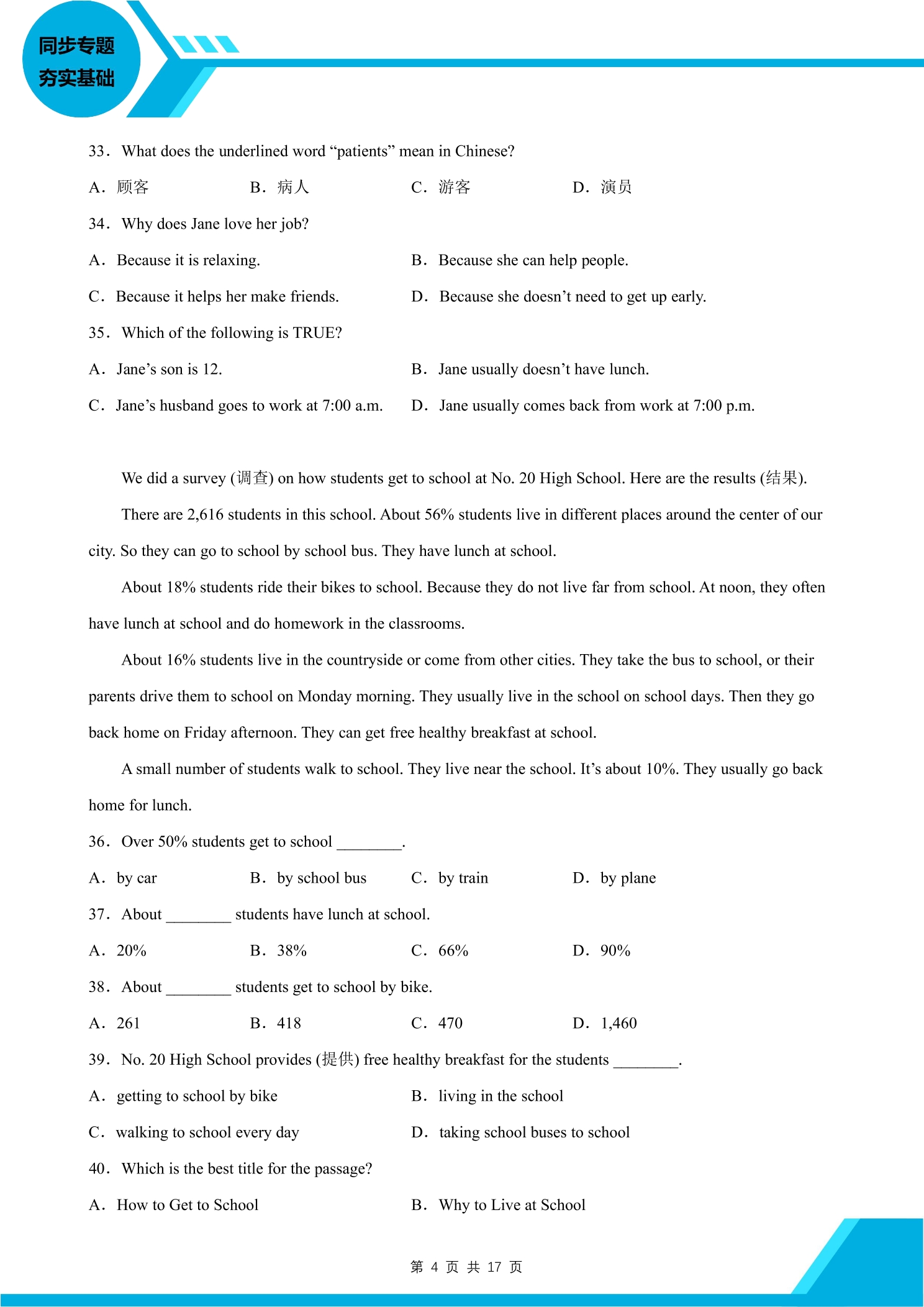 同步专题
夯实基础

33. What does the underlined word "patients" mean in Chinese?

A. 顾客 B. 病人 C. 游客 D. 演员

34. Why does Jane love her job?

A. Because it is relaxing. B. Because she can help people.

C. Because it helps her make friends. D. Because she doesn't need to get up early.

35. Which of the following is TRUE?

A. Jane's son is 12. B. Jane usually doesn't have lunch.

C. Jane's husband goes to work at 7:00 a.m. D. Jane usually comes back from work at 7:00 p.m.

We did a survey (调查) on how students get to school at No. 20 High School. Here are the results (结果).

There are 2,616 students in this school. About 56% students live in different places around the center of our city. So they can go to school by school bus. They have lunch at school.

About 18% students ride their bikes to school. Because they do not live far from school. At noon, they often have lunch at school and do homework in the classrooms.

About 16% students live in the countryside or come from other cities. They take the bus to school, or their parents drive them to school on Monday morning. They usually live in the school on school days. Then they go back home on Friday afternoon. They can get free healthy breakfast at school.

A small number of students walk to school. They live near the school. It's about 10%. They usually go back home for lunch.

36. Over 50% students get to school ____.

A. by car B. by school bus C. by train D. by plane

37. About ____ students have lunch at school.

A. 20% B. 38% C. 66% D. 90%

38. About ____ students get to school by bike.

A. 261 B. 418 C. 470 D. 1,460

39. No. 20 High School provides (提供) free healthy breakfast for the students ____.

A. getting to school by bike B. living in the school

C. walking to school every day D. taking school buses to school

40. Which is the best title for the passage?

A. How to Get to School B. Why to Live at School

第4页 共17页